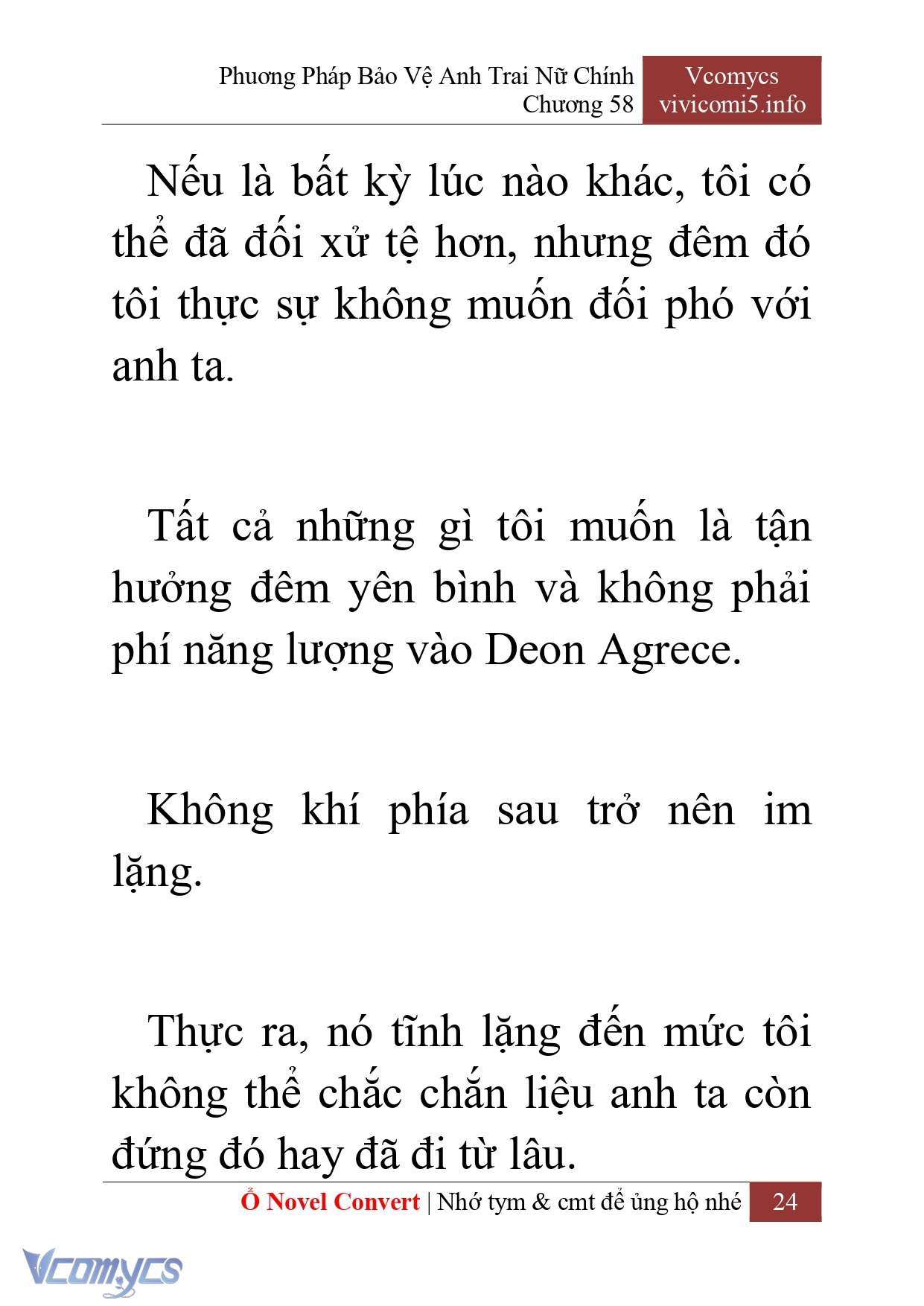 Phương Pháp Bảo Vệ Anh Trai Nữ Chính
Chương 58

Vcomycs
vivicomi5.info

Nếu là bất kỳ lúc nào khác, tôi có thể đã đối xử tệ hơn, nhưng đêm đó tôi thực sự không muốn đối phó với anh ta.

Tất cả những gì tôi muốn là tận hưởng đêm yên bình và không phải phí năng lượng vào Deon Agrece.

Không khí phía sau trở nên im lặng.

Thực ra, nó tĩnh lặng đến mức tôi không thể chắc chắn liệu anh ta còn đứng đó hay đã đi từ lâu.

Ổ Novel Convert | Nhớ tym & cmt để ủng hộ nhé 24

Vcomycs